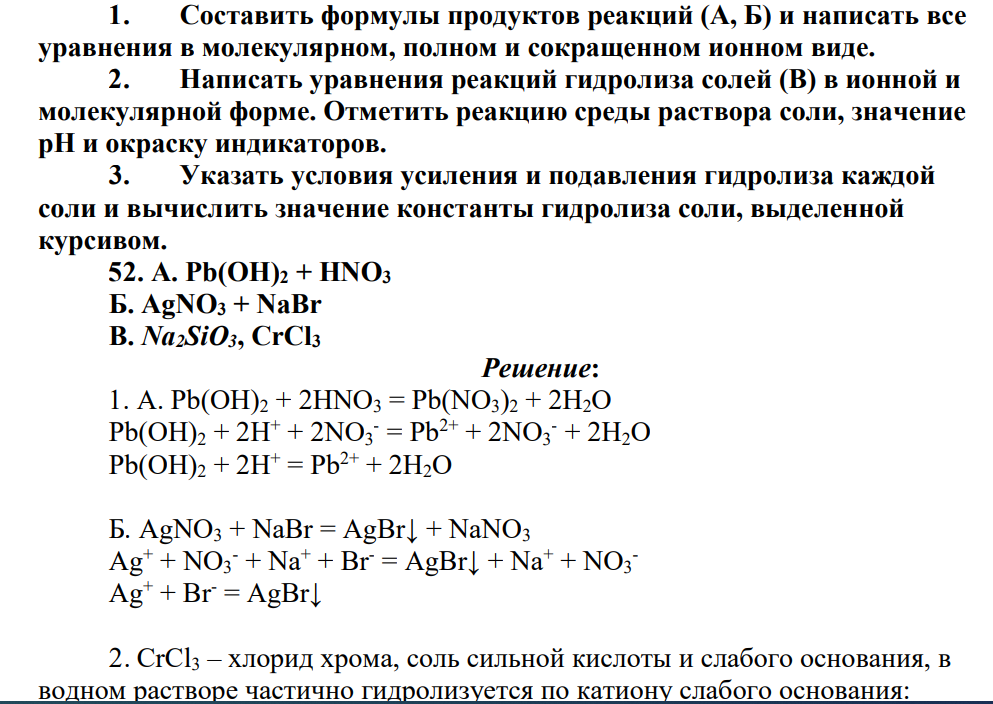 1. Составить формулы продуктов реакций (А, Б) и написать все уравнения в молекулярном, полном и сокращенном ионном виде.

2. Написать уравнения реакций гидролиза солей (В) в ионной и молекулярной форме. Отметить реакцию среды раствора соли, значение pH и окраску индикаторов.

3. Указать условия усиления и подавления гидролиза каждой соли и вычислить значение константы гидролиза соли, выделенной курсивом.

52. А. $Pb(OH)_2 + HNO_3$
Б. $AgNO_3 + NaBr$
В. $Na_2SiO_3$, $CrCl_3$

Решение:

1. А. $Pb(OH)_2 + 2HNO_3 = Pb(NO_3)_2 + 2H_2O$
$Pb(OH)_2 + 2H^+ + 2NO_3^- = Pb^{2+} + 2NO_3^- + 2H_2O$
$Pb(OH)_2 + 2H^+ = Pb^{2+} + 2H_2O$

Б. $AgNO_3 + NaBr = AgBr\downarrow + NaNO_3$
$Ag^+ + NO_3^- + Na^+ + Br^- = AgBr\downarrow + Na^+ + NO_3^-$
$Ag^+ + Br^- = AgBr\downarrow$

2. $CrCl_3$ – хлорид хрома, соль сильной кислоты и слабого основания, в водном растворе частично гидролизуется по катиону слабого основания: